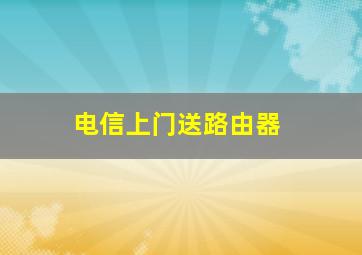 电信上门送路由器